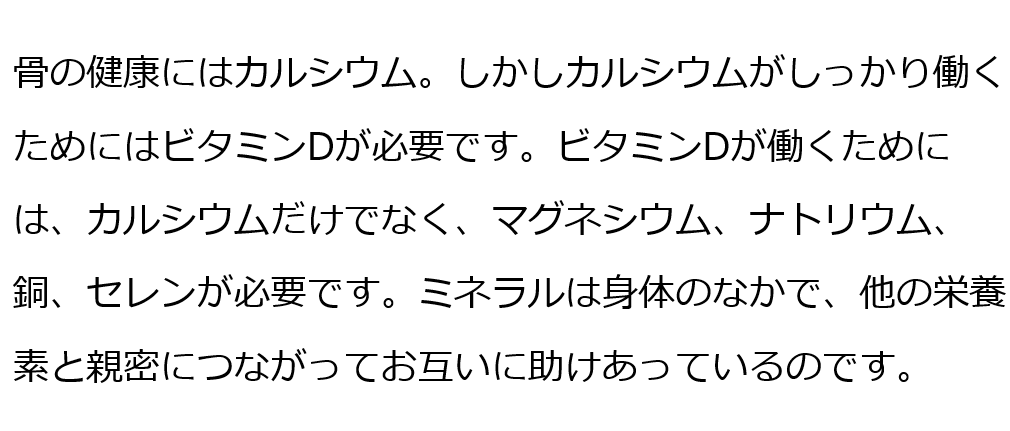 骨の健康にはカルシウム。しかしカルシウムがしっかり働くためにはビタミンDが必要です。ビタミンDが働くためには、カルシウムだけでなく、マグネシウム、ナトリウム、銅、セレンが必要です。ミネラルは身体のなかで、他の栄養素と親密につながってお互いに助けあっているのです。